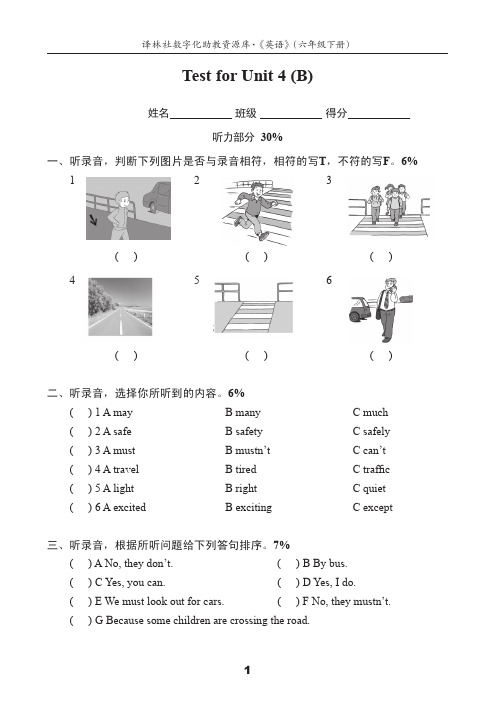 译林社数字化助教资源库·《英语》(六年级下册)

Test for Unit 4 (B)

姓名__________ 班级 __________ 得分__________

听力部分 30%

一、听录音，判断下列图片是否与录音相符，相符的写T，不符的写F。6%

1 ( ) 2 ( ) 3 ( )

4 ( ) 5 ( ) 6 ( )

二、听录音，选择你所听到的内容。6%

( ) 1 A may B many C much
( ) 2 A safe B safety C safely
( ) 3 A must B mustn't C can't
( ) 4 A travel B tired C traffic
( ) 5 A light B right C quiet
( ) 6 A excited B exciting C except

三、听录音，根据所听问题给下列答句排序。7%

( ) A No, they don't. ( ) B By bus.
( ) C Yes, you can. ( ) D Yes, I do.
( ) E We must look out for cars. ( ) F No, they mustn't.
( ) G Because some children are crossing the road.

1